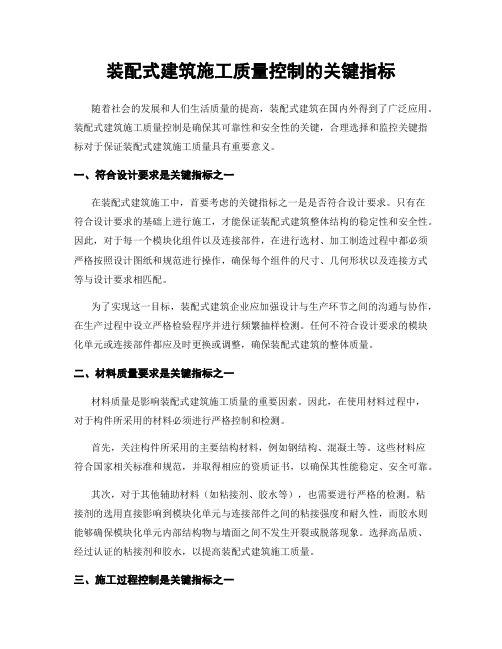 装配式建筑施工质量控制的关键指标

随着社会的发展和人们生活质量的提高，装配式建筑在国内外得到了广泛应用。装配式建筑施工质量控制是确保其可靠性和安全性的关键，合理选择和监控关键指标对于保证装配式建筑施工质量具有重要意义。

一、符合设计要求是关键指标之一

在装配式建筑施工中，首要考虑的关键指标之一是是否符合设计要求。只有在符合设计要求的基础上进行施工，才能保证装配式建筑整体结构的稳定性和安全性。因此，对于每一个模块化组件以及连接部件，在进行选材、加工制造过程中都必须严格按照设计图纸和规范进行操作，确保每个组件的尺寸、几何形状以及连接方式等与设计要求相匹配。

为了实现这一目标，装配式建筑企业应加强设计与生产环节之间的沟通与协作，在生产过程中设立严格检验程序并进行频繁抽样检测。任何不符合设计要求的模块化单元或连接部件都应及时更换或调整，确保装配式建筑的整体质量。

二、材料质量要求是关键指标之一

材料质量是影响装配式建筑施工质量的重要因素。因此，在使用材料过程中，对于构件所采用的材料必须进行严格控制和检测。

首先，关注构件所采用的主要结构材料，例如钢结构、混凝土等。这些材料应符合国家相关标准和规范，并取得相应的资质证书，以确保其性能稳定、安全可靠。

其次，对于其他辅助材料（如粘接剂、胶水等），也需要进行严格的检测。粘接剂的选用直接影响到模块化单元与连接部件之间的粘接强度和耐久性，而胶水则能够确保模块化单元内部结构物与墙面之间不发生开裂或脱落现象。选择高品质、经过认证的粘接剂和胶水，以提高装配式建筑施工质量。

三、施工过程控制是关键指标之一